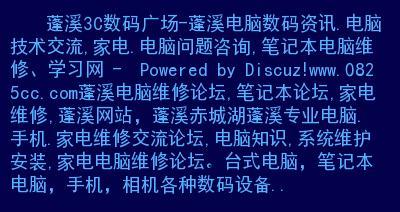 蓬溪3C数码广场-蓬溪电脑数码资讯.电脑技术交流,家电.电脑问题咨询,笔记本电脑维修、学习网 - Powered by Discuz!www.0825cc.com蓬溪电脑维修论坛,笔记本论坛,家电维修,蓬溪网站，蓬溪赤城湖蓬溪专业电脑.手机.家电维修交流论坛,电脑知识,系统维护安装,家电电脑维修论坛。台式电脑，笔记本电脑，手机，相机各种数码设备..